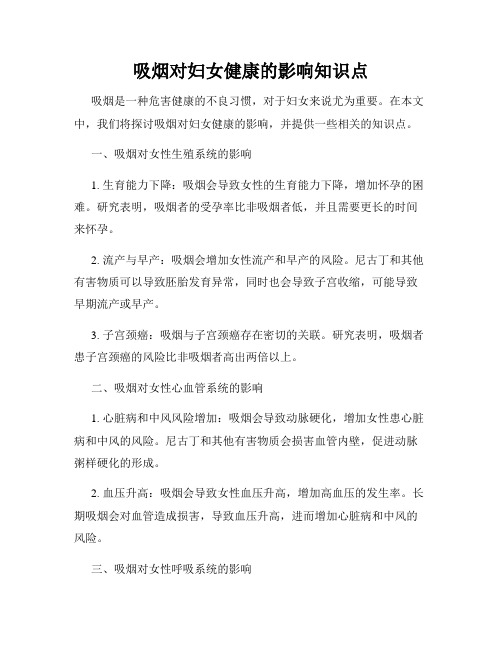 吸烟对妇女健康的影响知识点

吸烟是一种危害健康的不良习惯，对于妇女来说尤为重要。在本文中，我们将探讨吸烟对妇女健康的影响，并提供一些相关的知识点。

一、吸烟对女性生殖系统的影响

1. 生育能力下降：吸烟会导致女性的生育能力下降，增加怀孕的困难。研究表明，吸烟者的受孕率比非吸烟者低，并且需要更长的时间来怀孕。

2. 流产与早产：吸烟会增加女性流产和早产的风险。尼古丁和其他有害物质可以导致胚胎发育异常，同时也会导致子宫收缩，可能导致早期流产或早产。

3. 子宫颈癌：吸烟与子宫颈癌存在密切的关联。研究表明，吸烟者患子宫颈癌的风险比非吸烟者高出两倍以上。

二、吸烟对女性心血管系统的影响

1. 心脏病和中风风险增加：吸烟会导致动脉硬化，增加女性患心脏病和中风的风险。尼古丁和其他有害物质会损害血管内壁，促进动脉粥样硬化的形成。

2. 血压升高：吸烟会导致女性血压升高，增加高血压的发生率。长期吸烟会对血管造成损害，导致血压升高，进而增加心脏病和中风的风险。

三、吸烟对女性呼吸系统的影响